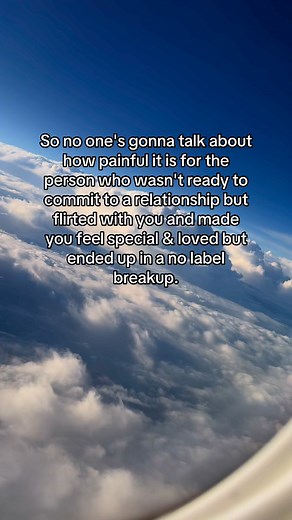 So no one's gonna talk about how painful it is for the person who wasn't ready to commit to a relationship but flirted with you and made you feel special & loved but ended up in a no label breakup.